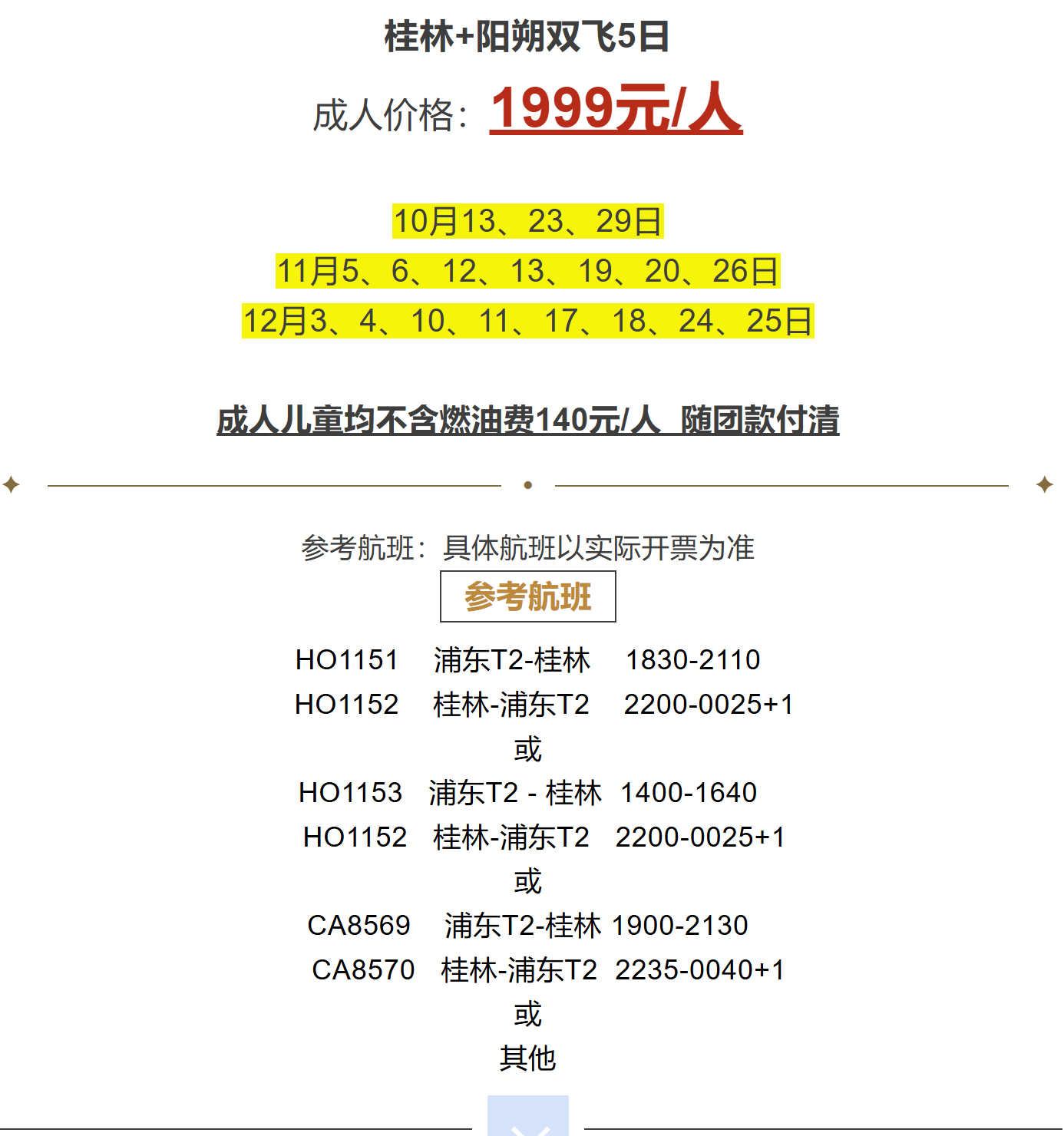 桂林+阳朔双飞5日

成人价格：1999元/人

10月13、23、29日
11月5、6、12、13、19、20、26日
12月3、4、10、11、17、18、24、25日

成人儿童均不含燃油费140元/人 随团款付清

参考航班：具体航班以实际开票为准

参考航班

HO1151 浦东T2-桂林 1830-2110
HO1152 桂林-浦东T2 2200-0025+1
或
HO1153 浦东T2 - 桂林 1400-1640
HO1152 桂林-浦东T2 2200-0025+1
或
CA8569 浦东T2-桂林 1900-2130
CA8570 桂林-浦东T2 2235-0040+1
或
其他